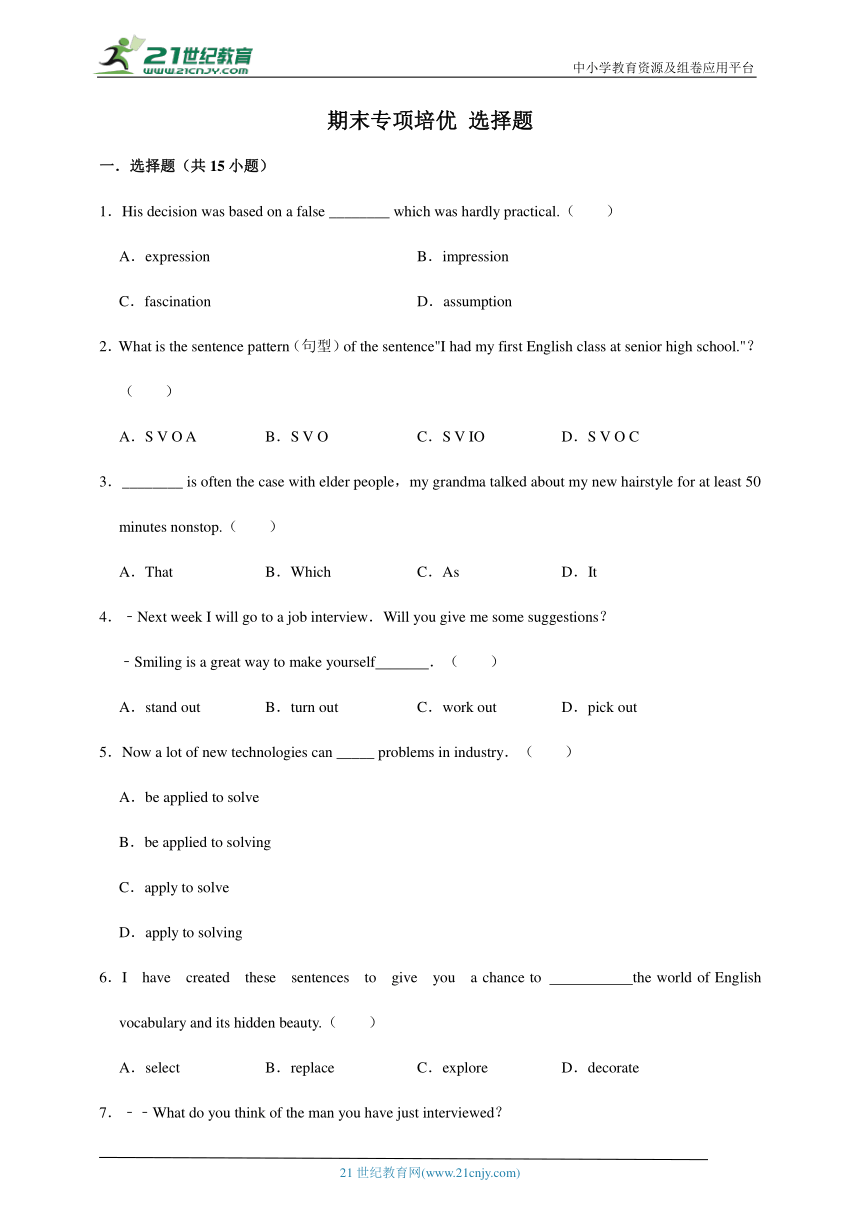 21世纪教育
www.21cnjy.com

中小学教育资源及组卷应用平台

期末专项培优 选择题

一．选择题（共 15 小题）

1．His decision was based on a false ________ which was hardly practical.（　　）

A．expression

B．impression

C．fascination

D．assumption

2．What is the sentence pattern（句型）of the sentence"I had my first English class at senior high school."？（　　）

A．S V O A

B．S V O

C．S V IO

D．S V O C

3．________ is often the case with elder people，my grandma talked about my new hairstyle for at least 50 minutes nonstop.（　　）

A．That

B．Which

C．As

D．It

4．﹣Next week I will go to a job interview．Will you give me some suggestions？

﹣Smiling is a great way to make yourself_______．（　　）

A．stand out

B．turn out

C．work out

D．pick out

5．Now a lot of new technologies can _____ problems in industry．（　　）

A．be applied to solve

B．be applied to solving

C．apply to solve

D．apply to solving

6．I have created these sentences to give you a chance to ___________the world of English vocabulary and its hidden beauty.（　　）

A．select

B．replace

C．explore

D．decorate

7．﹣﹣What do you think of the man you have just interviewed？

21 世纪教育网(www.21cnjy.com)